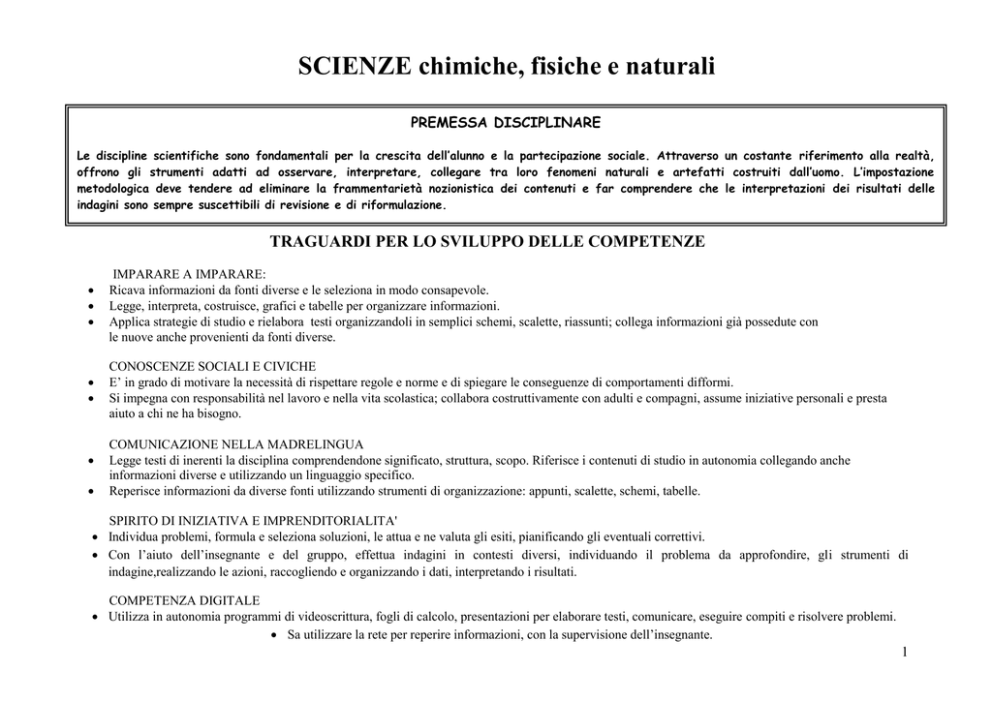 SCIENZE chimiche, fisiche e naturali

PREMESSA DISCIPLINARE

Le discipline scientifiche sono fondamentali per la crescita dell'alunno e la partecipazione sociale. Attraverso un costante riferimento alla realtà, offrono gli strumenti adatti ad osservare, interpretare, collegare tra loro fenomeni naturali e artefatti costruiti dall'uomo. L'impostazione metodologica deve tendere ad eliminare la frammentarietà nozionistica dei contenuti e far comprendere che le interpretazioni dei risultati delle indagini sono sempre suscettibili di revisione e di riformulazione.

TRAGUARDI PER LO SVILUPPO DELLE COMPETENZE

IMPARARE A IMPARARE:
• Ricava informazioni da fonti diverse e le seleziona in modo consapevole.
• Legge, interpreta, costruisce, grafici e tabelle per organizzare informazioni.
• Applica strategie di studio e rielabora testi organizzandoli in semplici schemi, scalette, riassunti; collega informazioni già possedute con le nuove anche provenienti da fonti diverse.

CONOSCENZE SOCIALI E CIVICHE
• E' in grado di motivare la necessità di rispettare regole e norme e di spiegare le conseguenze di comportamenti difformi.
• Si impegna con responsabilità nel lavoro e nella vita scolastica; collabora costruttivamente con adulti e compagni, assume iniziative personali e presta aiuto a chi ne ha bisogno.

COMUNICAZIONE NELLA MADRELINGUA
• Legge testi di inerenti la disciplina comprendendone significato, struttura, scopo. Riferisce i contenuti di studio in autonomia collegando anche informazioni diverse e utilizzando un linguaggio specifico.
• Reperisce informazioni da diverse fonti utilizzando strumenti di organizzazione: appunti, scalette, schemi, tabelle.

SPIRITO DI INIZIATIVA E IMPRENDITORIALITA'
• Individua problemi, formula e seleziona soluzioni, le attua e ne valuta gli esiti, pianificando gli eventuali correttivi.
• Con l'aiuto dell'insegnante e del gruppo, effettua indagini in contesti diversi, individuando il problema da approfondire, gli strumenti di indagine,realizzando le azioni, raccogliendo e organizzando i dati, interpretando i risultati.

COMPETENZA DIGITALE
• Utilizza in autonomia programmi di videoscrittura, fogli di calcolo, presentazioni per elaborare testi, comunicare, eseguire compiti e risolvere problemi.
• Sa utilizzare la rete per reperire informazioni, con la supervisione dell'insegnante.

1